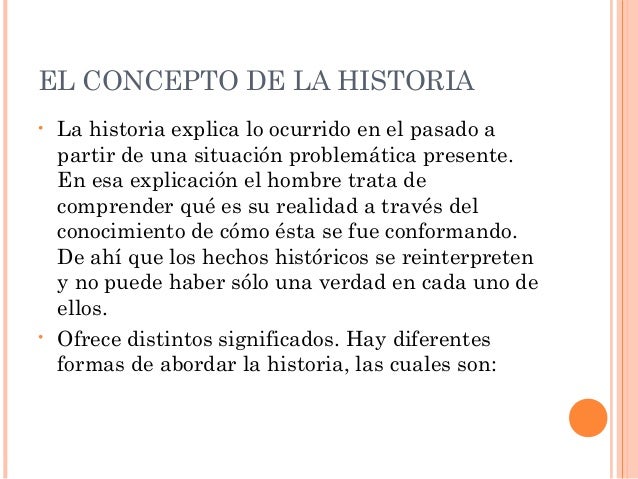 EL CONCEPTO DE LA HISTORIA

• La historia explica lo ocurrido en el pasado a partir de una situación problemática presente. En esa explicación el hombre trata de comprender qué es su realidad a través del conocimiento de cómo ésta se fue conformando. De ahí que los hechos históricos se reinterpreten y no puede haber sólo una verdad en cada uno de ellos.

• Ofrece distintos significados. Hay diferentes formas de abordar la historia, las cuales son: